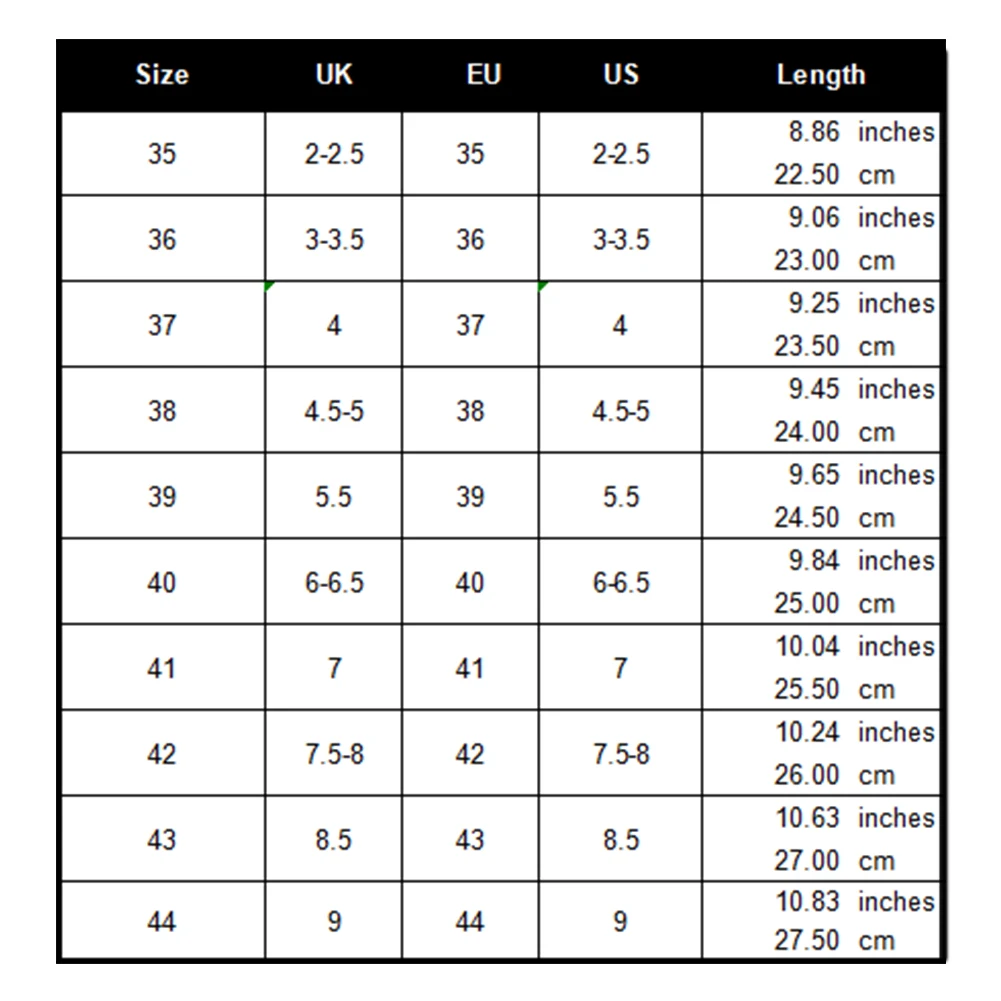 | Size | UK | EU | US | Length |
|---|---|---|---|---|
| 35 | 2-2.5 | 35 | 2-2.5 | 8.86 inches 22.50 cm |
| 36 | 3-3.5 | 36 | 3-3.5 | 9.06 inches 23.00 cm |
| 37 | 4 | 37 | 4 | 9.25 inches 23.50 cm |
| 38 | 4.5-5 | 38 | 4.5-5 | 9.45 inches 24.00 cm |
| 39 | 5.5 | 39 | 5.5 | 9.65 inches 24.50 cm |
| 40 | 6-6.5 | 40 | 6-6.5 | 9.84 inches 25.00 cm |
| 41 | 7 | 41 | 7 | 10.04 inches 25.50 cm |
| 42 | 7.5-8 | 42 | 7.5-8 | 10.24 inches 26.00 cm |
| 43 | 8.5 | 43 | 8.5 | 10.63 inches 27.00 cm |
| 44 | 9 | 44 | 9 | 10.83 inches 27.50 cm |